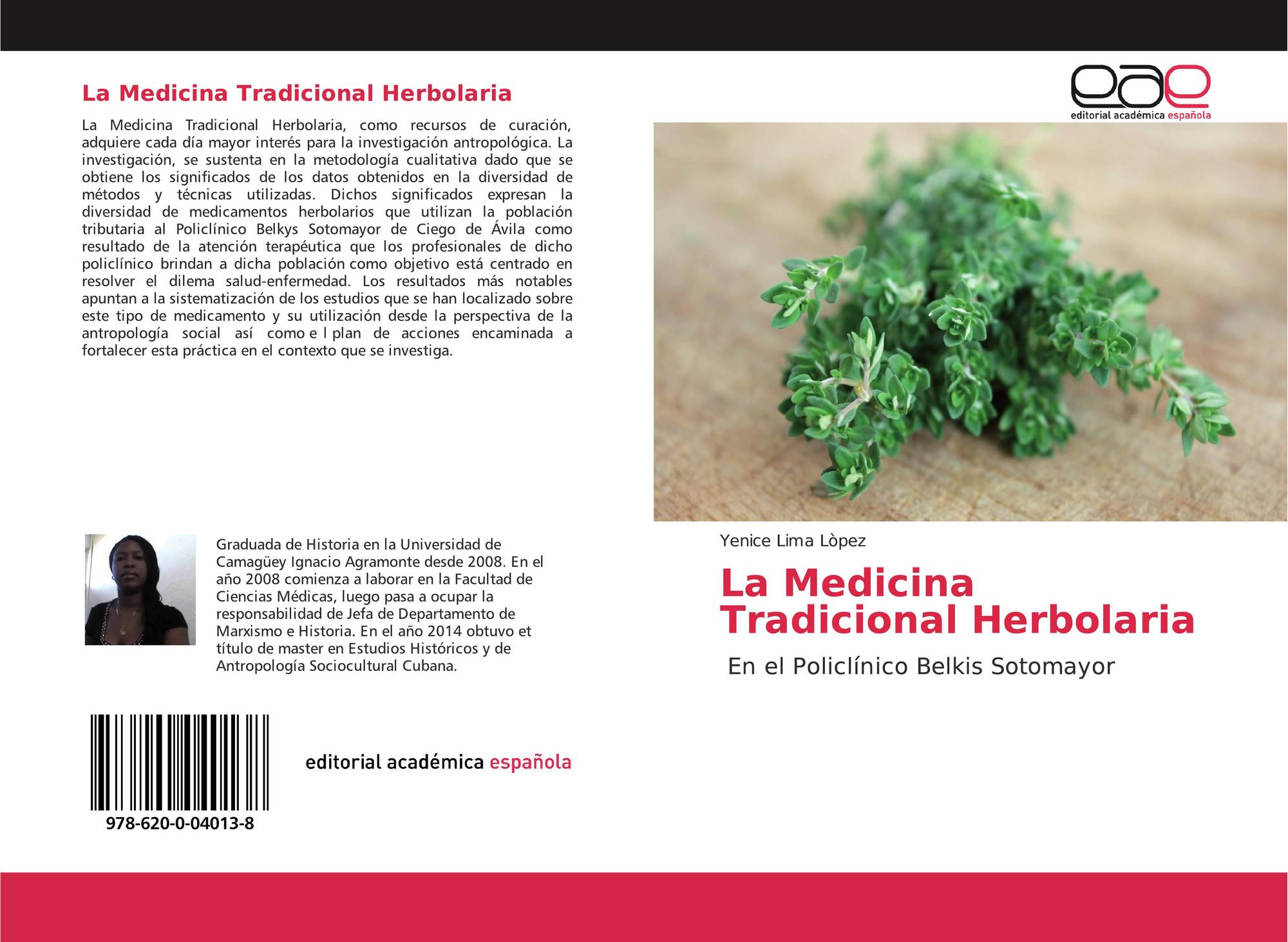 La Medicina Tradicional Herbolaria

La Medicina Tradicional Herbolaria, como recursos de curación, adquiere cada día mayor interés para la investigación antropológica. La investigación, se sustenta en la metodología cualitativa dado que se obtiene los significados de los datos obtenidos en la diversidad de métodos y técnicas utilizadas. Dichos significados expresan la diversidad de medicamentos herbolarios que utilizan la población tributaria al Policlínico Belkys Sotomayor de Ciego de Ávila como resultado de la atención terapéutica que los profesionales de dicho policlínico brindan a dicha población como objetivo está centrado en resolver el dilema salud-enfermedad. Los resultados más notables apuntan a la sistematización de los estudios que se han localizado sobre este tipo de medicamento y su utilización desde la perspectiva de la antropología social así como e l plan de acciones encaminada a fortalecer esta práctica en el contexto que se investiga.

Graduada de Historia en la Universidad de Camagüey Ignacio Agramonte desde 2008. En el año 2008 comienza a laborar en la Facultad de Ciencias Médicas, luego pasa a ocupar la responsabilidad de Jefa de Departamento de Marxismo e Historia. En el año 2014 obtuvo et título de master en Estudios Históricos y de Antropología Sociocultural Cubana.

978-620-0-04013-8

editorial académica española

eae
editorial académica española

Yenice Lima Lòpez

La Medicina Tradicional Herbolaria

En el Policlínico Belkis Sotomayor